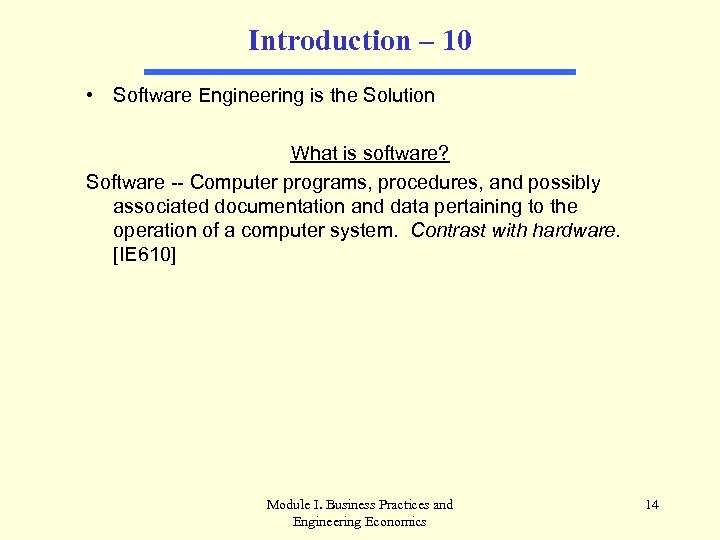 Introduction – 10

• Software Engineering is the Solution

What is software?

Software -- Computer programs, procedures, and possibly associated documentation and data pertaining to the operation of a computer system. Contrast with hardware. [IE610]

Module I. Business Practices and Engineering Economics

14